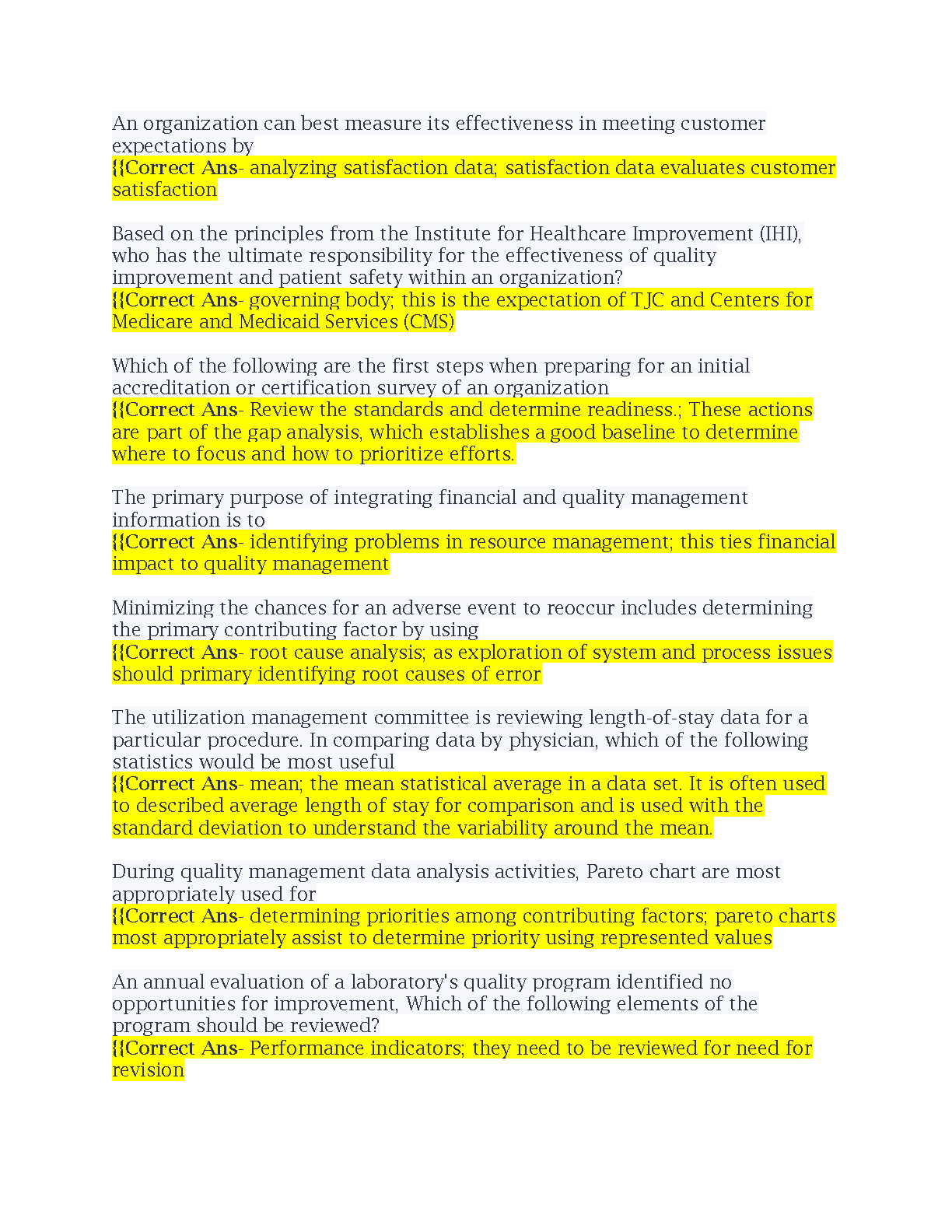 An organization can best measure its effectiveness in meeting customer expectations by
{{Correct Ans- analyzing satisfaction data; satisfaction data evaluates customer satisfaction

Based on the principles from the Institute for Healthcare Improvement (IHI), who has the ultimate responsibility for the effectiveness of quality improvement and patient safety within an organization?
{{Correct Ans- governing body; this is the expectation of TJC and Centers for Medicare and Medicaid Services (CMS)

Which of the following are the first steps when preparing for an initial accreditation or certification survey of an organization
{{Correct Ans- Review the standards and determine readiness.; These actions are part of the gap analysis, which establishes a good baseline to determine where to focus and how to prioritize efforts.

The primary purpose of integrating financial and quality management information is to
{{Correct Ans- identifying problems in resource management; this ties financial impact to quality management

Minimizing the chances for an adverse event to reoccur includes determining the primary contributing factor by using
{{Correct Ans- root cause analysis; as exploration of system and process issues should primary identifying root causes of error

The utilization management committee is reviewing length-of-stay data for a particular procedure. In comparing data by physician, which of the following statistics would be most useful
{{Correct Ans- mean; the mean statistical average in a data set. It is often used to described average length of stay for comparison and is used with the standard deviation to understand the variability around the mean.

During quality management data analysis activities, Pareto chart are most appropriately used for
{{Correct Ans- determining priorities among contributing factors; pareto charts most appropriately assist to determine priority using represented values

An annual evaluation of a laboratory's quality program identified no opportunities for improvement, Which of the following elements of the program should be reviewed?
{{Correct Ans- Performance indicators; they need to be reviewed for need for revision